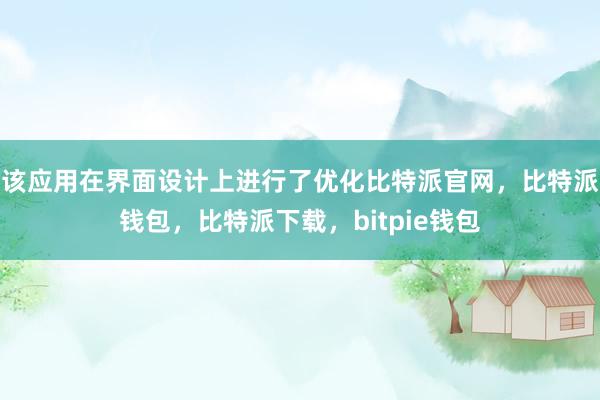 该应用在界面设计上进行了优化比特派官网，比特派钱包，比特派下载，bitpie钱包